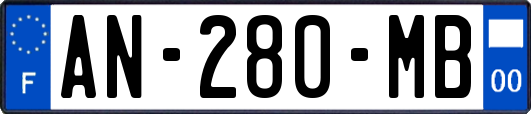 F
AN-280-MB
00